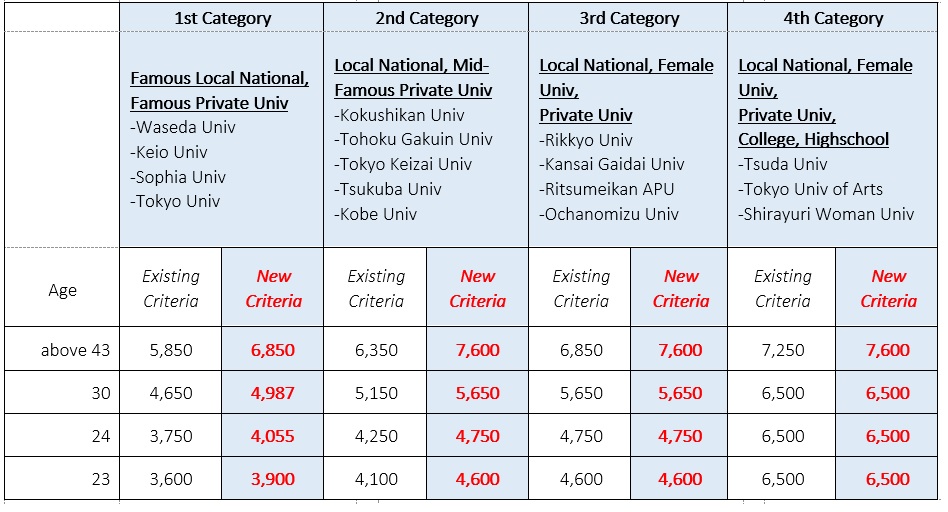 | | 1st Category | | 2nd Category | | 3rd Category | | 4th Category | |
|---|---|---|---|---|---|---|---|---|
| | Famous Local National, Famous Private Univ -Waseda Univ -Keio Univ -Sophia Univ -Tokyo Univ | | Local National, Mid-Famous Private Univ -Kokushikan Univ -Tohoku Gakuin Univ -Tokyo Keizai Univ -Tsukuba Univ -Kobe Univ | | Local National, Female Univ, Private Univ -Rikkyo Univ -Kansai Gaidai Univ -Ritsumeikan APU -Ochanomizu Univ | | Local National, Female Univ, Private Univ, College, Highschool -Tsuda Univ -Tokyo Univ of Arts -Shirayuri Woman Univ | |
| Age | Existing Criteria | New Criteria | Existing Criteria | New Criteria | Existing Criteria | New Criteria | Existing Criteria | New Criteria |
| above 43 | 5,850 | 6,850 | 6,350 | 7,600 | 6,850 | 7,600 | 7,250 | 7,600 |
| 30 | 4,650 | 4,987 | 5,150 | 5,650 | 5,650 | 5,650 | 6,500 | 6,500 |
| 24 | 3,750 | 4,055 | 4,250 | 4,750 | 4,750 | 4,750 | 6,500 | 6,500 |
| 23 | 3,600 | 3,900 | 4,100 | 4,600 | 4,600 | 4,600 | 6,500 | 6,500 |